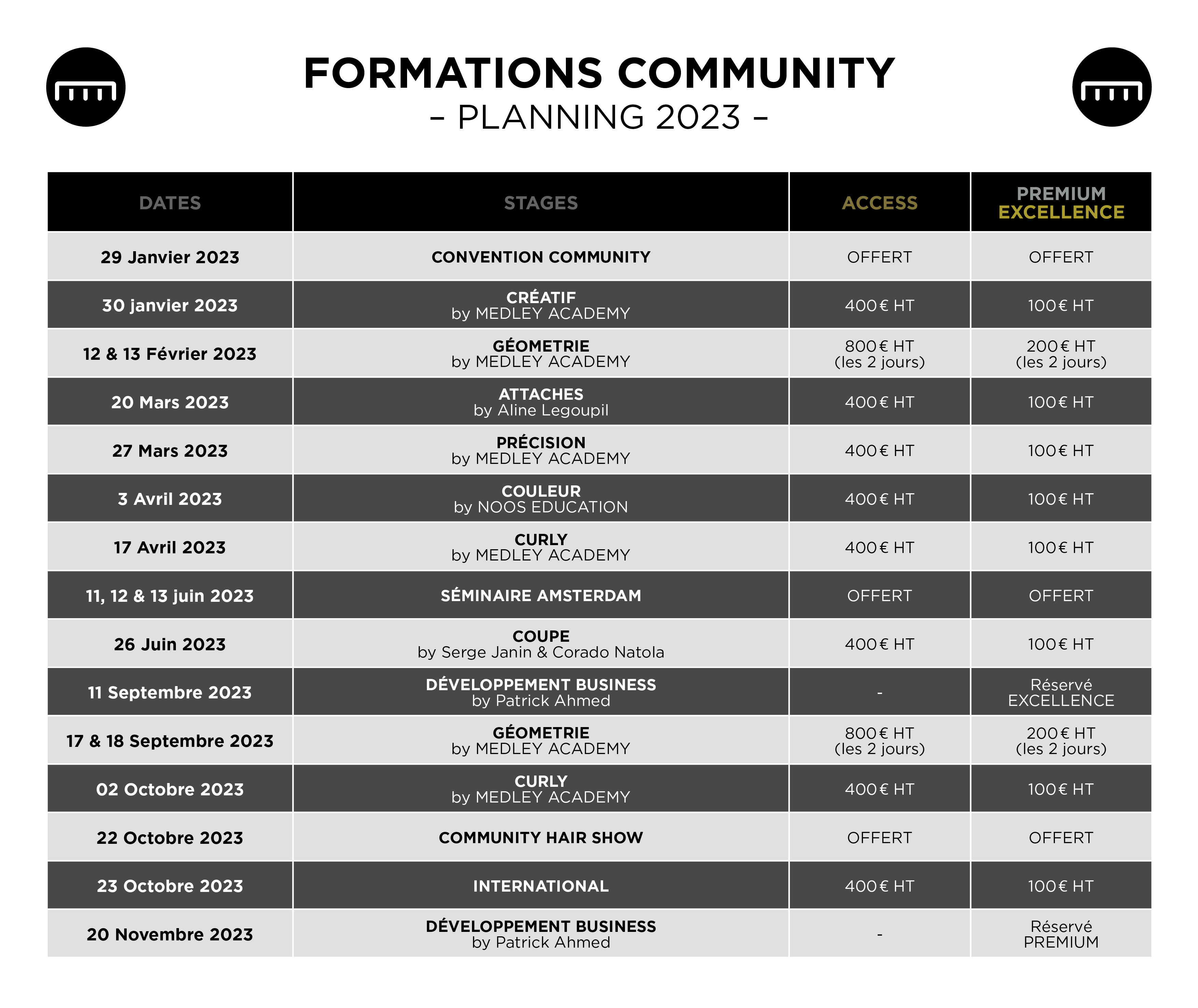 FORMATIONS COMMUNITY
- PLANNING 2023 -

| DATES | STAGES | ACCESS | PREMIUM EXCELLENCE |
|---|---|---|---|
| 29 Janvier 2023 | CONVENTION COMMUNITY | OFFERT | OFFERT |
| 30 janvier 2023 | CRÉATIF by MEDLEY ACADEMY | 400€ HT | 100€ HT |
| 12 & 13 Février 2023 | GÉOMETRIE by MEDLEY ACADEMY | 800€ HT (les 2 jours) | 200€ HT (les 2 jours) |
| 20 Mars 2023 | ATTACHES by Aline Legoupil | 400€ HT | 100€ HT |
| 27 Mars 2023 | PRÉCISION by MEDLEY ACADEMY | 400€ HT | 100€ HT |
| 3 Avril 2023 | COULEUR by NOOS EDUCATION | 400€ HT | 100€ HT |
| 17 Avril 2023 | CURLY by MEDLEY ACADEMY | 400€ HT | 100€ HT |
| 11, 12 & 13 juin 2023 | SÉMINAIRE AMSTERDAM | OFFERT | OFFERT |
| 26 Juin 2023 | COUPE by Serge Janin & Corado Natola | 400€ HT | 100€ HT |
| 11 Septembre 2023 | DÉVELOPPEMENT BUSINESS by Patrick Ahmed | - | Réservé EXCELLENCE |
| 17 & 18 Septembre 2023 | GÉOMETRIE by MEDLEY ACADEMY | 800€ HT (les 2 jours) | 200€ HT (les 2 jours) |
| 02 Octobre 2023 | CURLY by MEDLEY ACADEMY | 400€ HT | 100€ HT |
| 22 Octobre 2023 | COMMUNITY HAIR SHOW | OFFERT | OFFERT |
| 23 Octobre 2023 | INTERNATIONAL | 400€ HT | 100€ HT |
| 20 Novembre 2023 | DÉVELOPPEMENT BUSINESS by Patrick Ahmed | - | Réservé PREMIUM |